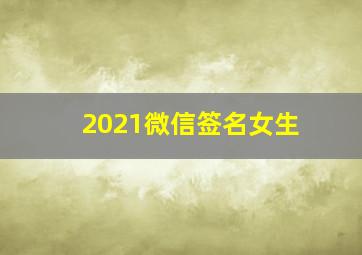 2021微信签名女生